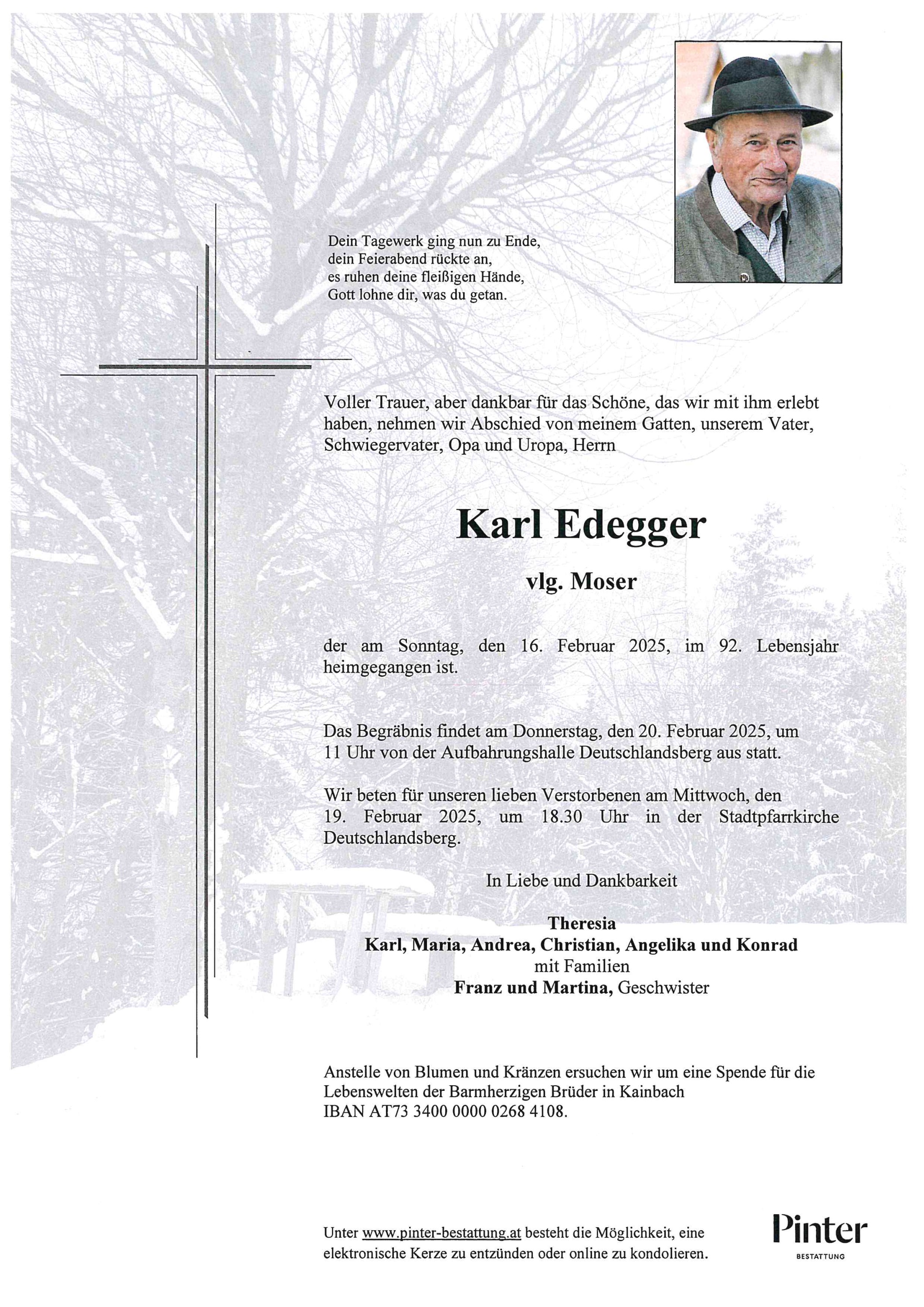 Dein Tagewerk ging nun zu Ende,
dein Feierabend rückte an,
es ruhen deine fleißigen Hände,
Gott lohne dir, was du getan.

Voller Trauer, aber dankbar für das Schöne, das wir mit ihm erlebt haben, nehmen wir Abschied von meinem Gatten, unserem Vater, Schwiegervater, Opa und Uropa, Herrn

Karl Edegger

vlg. Moser

der am Sonntag, den 16. Februar 2025, im 92. Lebensjahr heimgegangen ist.

Das Begräbnis findet am Donnerstag, den 20. Februar 2025, um 11 Uhr von der Aufbahrungshalle Deutschlandsberg aus statt.

Wir beten für unseren lieben Verstorbenen am Mittwoch, den 19. Februar 2025, um 18.30 Uhr in der Stadtpfarrkirche Deutschlandsberg.

In Liebe und Dankbarkeit

Theresia
Karl, Maria, Andrea, Christian, Angelika und Konrad
mit Familien
Franz und Martina, Geschwister

Anstelle von Blumen und Kränzen ersuchen wir um eine Spende für die Lebenswelten der Barmherzigen Brüder in Kainbach
IBAN AT73 3400 0000 0268 4108.

Unter www.pinter-bestattung.at besteht die Möglichkeit, eine elektronische Kerze zu entzünden oder online zu kondolieren.

Pinter
BESTATTUNG